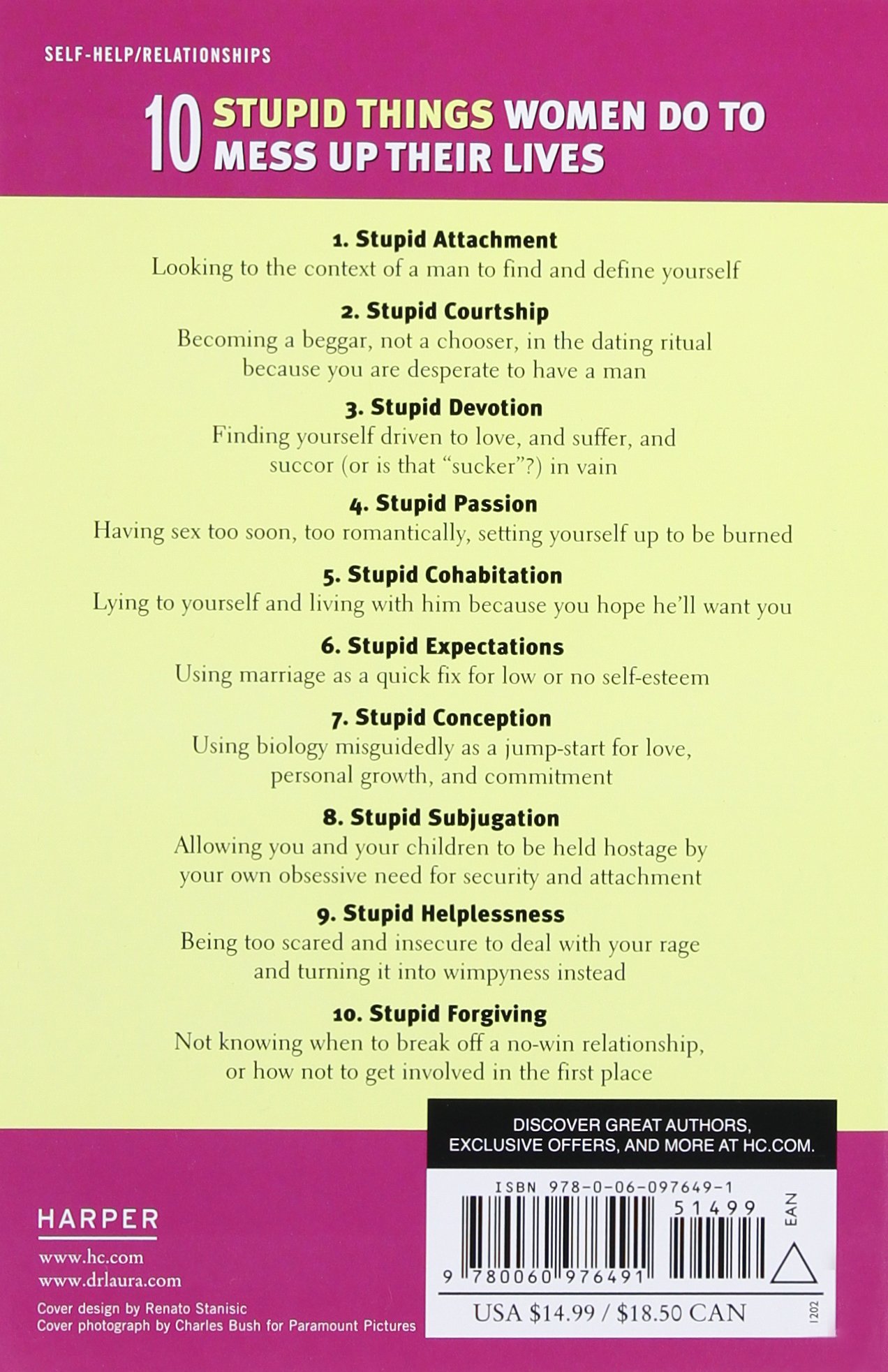 SELF-HELP/RELATIONSHIPS

10 STUPID THINGS WOMEN DO TO MESS UP THEIR LIVES

1. Stupid Attachment
Looking to the context of a man to find and define yourself

2. Stupid Courtship
Becoming a beggar, not a chooser, in the dating ritual because you are desperate to have a man

3. Stupid Devotion
Finding yourself driven to love, and suffer, and succor (or is that "sucker"?) in vain

4. Stupid Passion
Having sex too soon, too romantically, setting yourself up to be burned

5. Stupid Cohabitation
Lying to yourself and living with him because you hope he'll want you

6. Stupid Expectations
Using marriage as a quick fix for low or no self-esteem

7. Stupid Conception
Using biology misguidedly as a jump-start for love, personal growth, and commitment

8. Stupid Subjugation
Allowing you and your children to be held hostage by your own obsessive need for security and attachment

9. Stupid Helplessness
Being too scared and insecure to deal with your rage and turning it into wimpyness instead

10. Stupid Forgiving
Not knowing when to break off a no-win relationship, or how not to get involved in the first place

HARPER

www.hc.com
www.drlaura.com

Cover design by Renato Stanisic
Cover photograph by Charles Bush for Paramount Pictures

DISCOVER GREAT AUTHORS, EXCLUSIVE OFFERS, AND MORE AT HC.COM.

ISBN 978-0-06-097649-1
51499
EAN
9 780060 976491
USA $14.99 / $18.50 CAN
1202